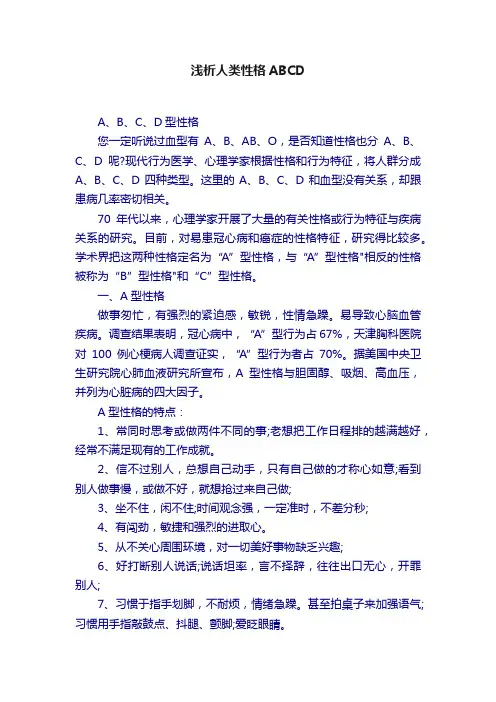 浅析人类性格 ABCD

A、B、C、D 型性格

您一定听说过血型有 A、B、AB、O，是否知道性格也分 A、B、C、D 呢?现代行为医学、心理学家根据性格和行为特征，将人群分成 A、B、C、D 四种类型。这里的 A、B、C、D 和血型没有关系，却跟患病几率密切相关。

70 年代以来，心理学家开展了大量的有关性格或行为特征与疾病关系的研究。目前，对易患冠心病和癌症的性格特征，研究得比较多。学术界把这两种性格定名为“A”型性格，与“A”型性格"相反的性格被称为“B”型性格"和“C”型性格。

一、A 型性格

做事匆忙，有强烈的紧迫感，敏锐，性情急躁。易导致心脑血管疾病。调查结果表明，冠心病中，“A”型行为占 67%，天津胸科医院对 100 例心梗病人调查证实，“A”型行为者占 70%。据美国中央卫生研究院心肺血液研究所宣布，A 型性格与胆固醇、吸烟、高血压，并列为心脏病的四大因子。

A 型性格的特点：

1、常同时思考或做两件不同的事;老想把工作日程排的越满越好，经常不满足现有的工作成就。

2、信不过别人，总想自己动手，只有自己做的才称心如意;看到别人做事慢，或做不好，就想抢过来自己做;

3、坐不住，闲不住;时间观念强，一定准时，不差分秒;

4、有闯劲，敏捷和强烈的进取心。

5、从不关心周围环境，对一切美好事物缺乏兴趣;

6、好打断别人说话;说话坦率，言不择辞，往往出口无心，开罪别人;

7、习惯于指手划脚，不耐烦，情绪急躁。甚至拍桌子来加强语气;习惯用手指敲鼓点、抖腿、颤脚;爱眨眼睛。